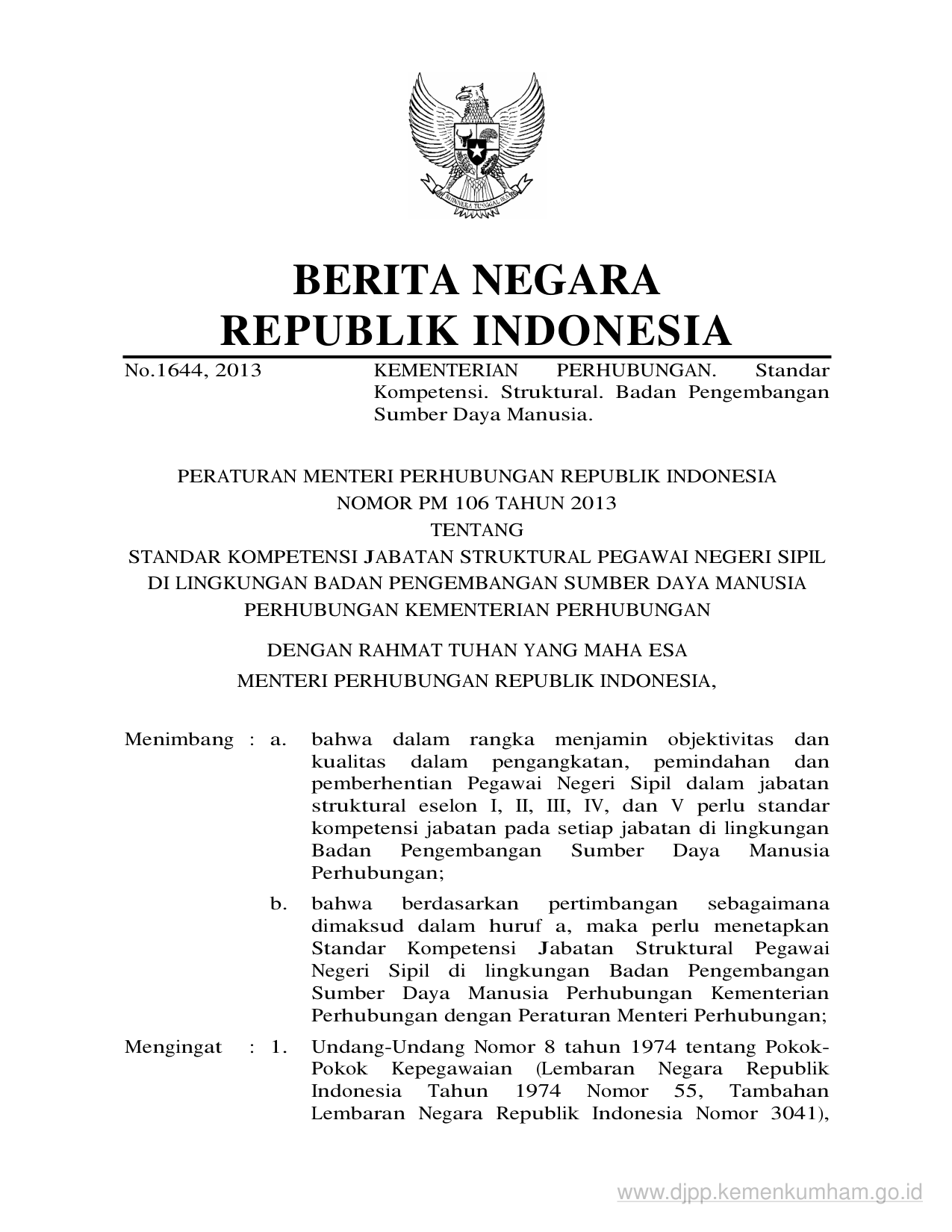 BHINNEKA TUNGGAL IKA

BERITA NEGARA
REPUBLIK INDONESIA

No.1644, 2013 KEMENTERIAN PERHUBUNGAN. Standar Kompetensi. Struktural. Badan Pengembangan Sumber Daya Manusia.

PERATURAN MENTERI PERHUBUNGAN REPUBLIK INDONESIA
NOMOR PM 106 TAHUN 2013
TENTANG
STANDAR KOMPETENSI JABATAN STRUKTURAL PEGAWAI NEGERI SIPIL
DI LINGKUNGAN BADAN PENGEMBANGAN SUMBER DAYA MANUSIA
PERHUBUNGAN KEMENTERIAN PERHUBUNGAN

DENGAN RAHMAT TUHAN YANG MAHA ESA
MENTERI PERHUBUNGAN REPUBLIK INDONESIA,

Menimbang : a. bahwa dalam rangka menjamin objektivitas dan kualitas dalam pengangkatan, pemindahan dan pemberhentian Pegawai Negeri Sipil dalam jabatan struktural eselon I, II, III, IV, dan V perlu standar kompetensi jabatan pada setiap jabatan di lingkungan Badan Pengembangan Sumber Daya Manusia Perhubungan;

b. bahwa berdasarkan pertimbangan sebagaimana dimaksud dalam huruf a, maka perlu menetapkan Standar Kompetensi Jabatan Struktural Pegawai Negeri Sipil di lingkungan Badan Pengembangan Sumber Daya Manusia Perhubungan Kementerian Perhubungan dengan Peraturan Menteri Perhubungan;

Mengingat : 1. Undang-Undang Nomor 8 tahun 1974 tentang Pokok-Pokok Kepegawaian (Lembaran Negara Republik Indonesia Tahun 1974 Nomor 55, Tambahan Lembaran Negara Republik Indonesia Nomor 3041),

www.djpp.kemenkumham.go.id